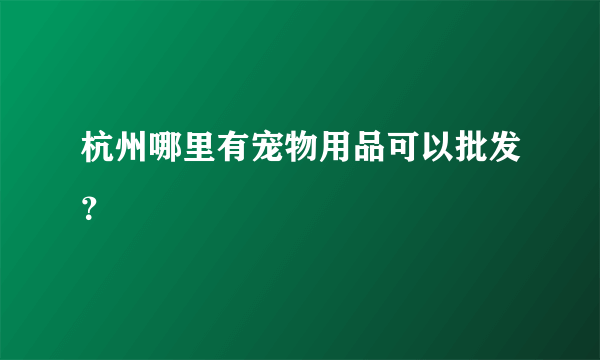 杭州哪里有宠物用品可以批发？